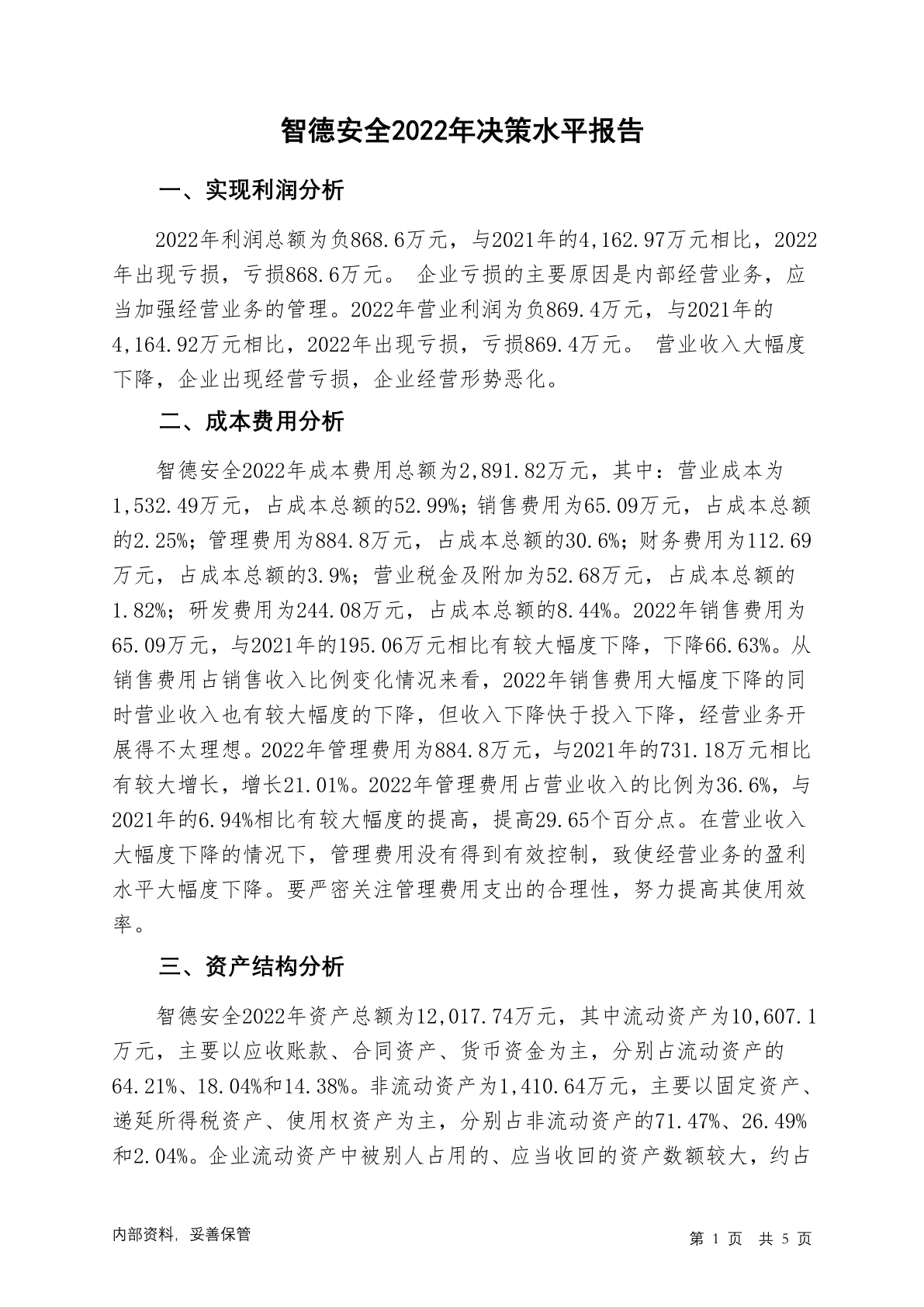 智德安全2022年决策水平报告

一、实现利润分析

2022年利润总额为负868.6万元，与2021年的4,162.97万元相比，2022年出现亏损，亏损868.6万元。 企业亏损的主要原因是内部经营业务，应当加强经营业务的管理。2022年营业利润为负869.4万元，与2021年的4,164.92万元相比，2022年出现亏损，亏损869.4万元。 营业收入大幅度下降，企业出现经营亏损，企业经营形势恶化。

二、成本费用分析

智德安全2022年成本费用总额为2,891.82万元，其中：营业成本为1,532.49万元，占成本总额的52.99%；销售费用为65.09万元，占成本总额的2.25%；管理费用为884.8万元，占成本总额的30.6%；财务费用为112.69万元，占成本总额的3.9%；营业税金及附加为52.68万元，占成本总额的1.82%；研发费用为244.08万元，占成本总额的8.44%。2022年销售费用为65.09万元，与2021年的195.06万元相比有较大幅度下降，下降66.63%。从销售费用占销售收入比例变化情况来看，2022年销售费用大幅度下降的同时营业收入也有较大幅度的下降，但收入下降快于投入下降，经营业务开展得不太理想。2022年管理费用为884.8万元，与2021年的731.18万元相比有较大增长，增长21.01%。2022年管理费用占营业收入的比例为36.6%，与2021年的6.94%相比有较大幅度的提高，提高29.65个百分点。在营业收入大幅度下降的情况下，管理费用没有得到有效控制，致使经营业务的盈利水平大幅度下降。要严密关注管理费用支出的合理性，努力提高其使用效率。

三、资产结构分析

智德安全2022年资产总额为12,017.74万元，其中流动资产为10,607.1万元，主要以应收账款、合同资产、货币资金为主，分别占流动资产的64.21%、18.04%和14.38%。非流动资产为1,410.64万元，主要以固定资产、递延所得税资产、使用权资产为主，分别占非流动资产的71.47%、26.49%和2.04%。企业流动资产中被别人占用的、应当收回的资产数额较大，约占

内部资料，妥善保管

第 1 页 共 5 页